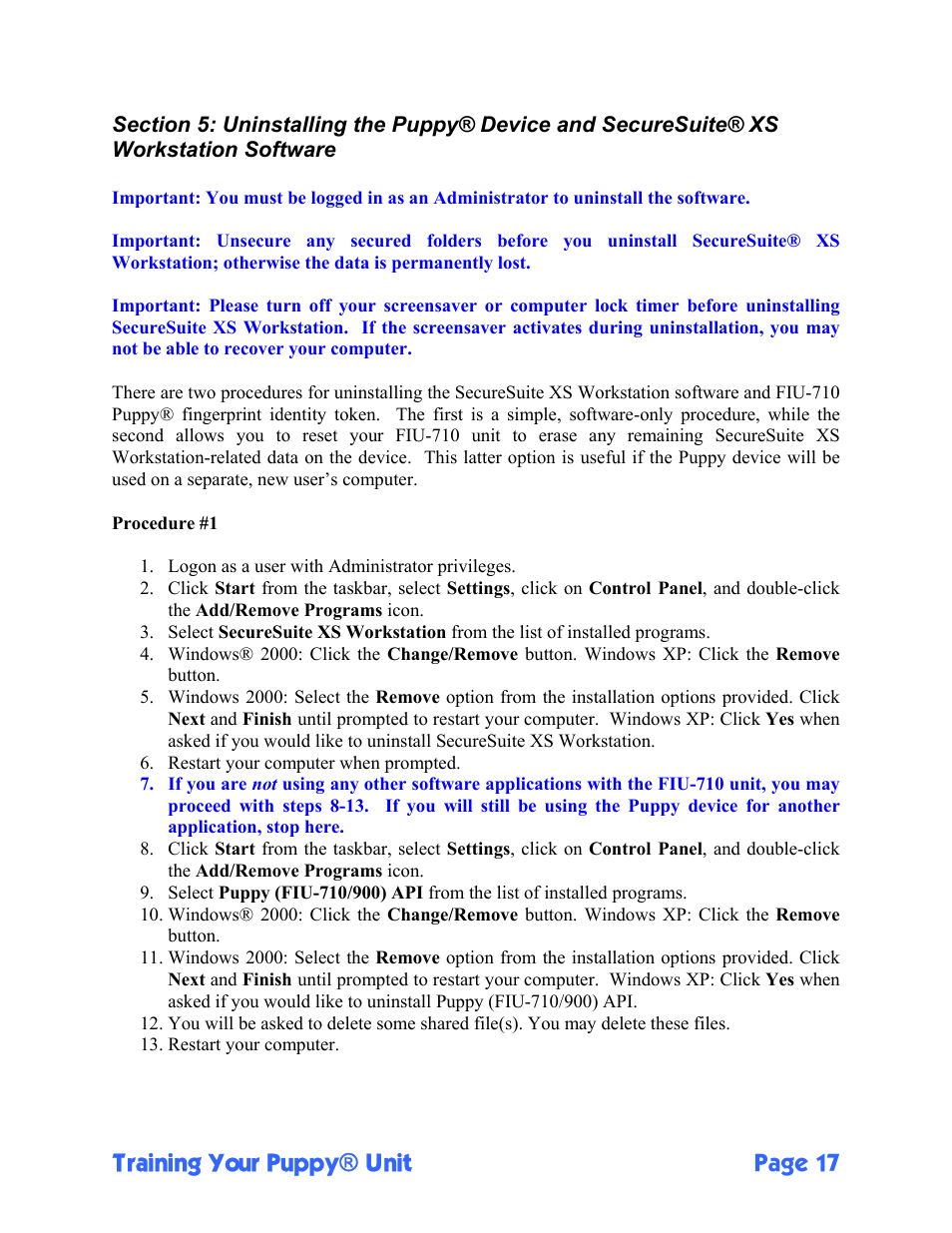 Section 5: Uninstalling the Puppy® Device and SecureSuite® XS Workstation Software

Important: You must be logged in as an Administrator to uninstall the software.

Important: Unsecure any secured folders before you uninstall SecureSuite® XS Workstation; otherwise the data is permanently lost.

Important: Please turn off your screensaver or computer lock timer before uninstalling SecureSuite XS Workstation. If the screensaver activates during uninstallation, you may not be able to recover your computer.

There are two procedures for uninstalling the SecureSuite XS Workstation software and FIU-710 Puppy® fingerprint identity token. The first is a simple, software-only procedure, while the second allows you to reset your FIU-710 unit to erase any remaining SecureSuite XS Workstation-related data on the device. This latter option is useful if the Puppy device will be used on a separate, new user's computer.

Procedure #1

1. Logon as a user with Administrator privileges.
2. Click Start from the taskbar, select Settings, click on Control Panel, and double-click the Add/Remove Programs icon.
3. Select SecureSuite XS Workstation from the list of installed programs.
4. Windows® 2000: Click the Change/Remove button. Windows XP: Click the Remove button.
5. Windows 2000: Select the Remove option from the installation options provided. Click Next and Finish until prompted to restart your computer. Windows XP: Click Yes when asked if you would like to uninstall SecureSuite XS Workstation.
6. Restart your computer when prompted.
7. If you are not using any other software applications with the FIU-710 unit, you may proceed with steps 8-13. If you will still be using the Puppy device for another application, stop here.
8. Click Start from the taskbar, select Settings, click on Control Panel, and double-click the Add/Remove Programs icon.
9. Select Puppy (FIU-710/900) API from the list of installed programs.
10. Windows® 2000: Click the Change/Remove button. Windows XP: Click the Remove button.
11. Windows 2000: Select the Remove option from the installation options provided. Click Next and Finish until prompted to restart your computer. Windows XP: Click Yes when asked if you would like to uninstall Puppy (FIU-710/900) API.
12. You will be asked to delete some shared file(s). You may delete these files.
13. Restart your computer.

Training Your Puppy® Unit

Page 17